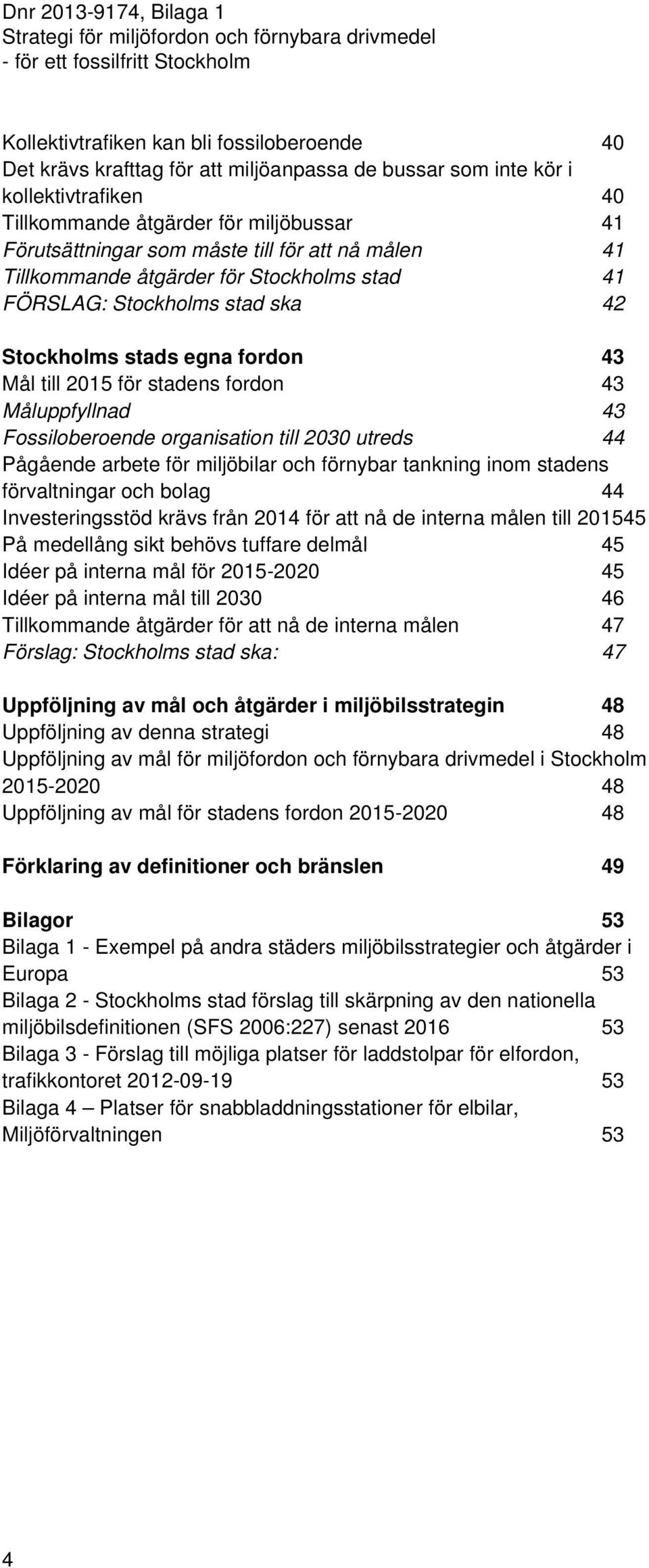 Dnr 2013-9174, Bilaga 1
Strategi för miljöfordon och förnybara drivmedel
- för ett fossilfritt Stockholm

Kollektivtrafiken kan bli fossiloberoende 40
Det krävs krafttag för att miljöanpassa de bussar som inte kör i kollektivtrafiken 40
Tillkommande åtgärder för miljöbussar 41
Förutsättningar som måste till för att nå målen 41
Tillkommande åtgärder för Stockholms stad 41
FÖRSLAG: Stockholms stad ska 42

Stockholms stads egna fordon 43
Mål till 2015 för stadens fordon 43
Måluppfyllnad 43
Fossiloberoende organisation till 2030 utreds 44
Pågående arbete för miljöbilar och förnybar tankning inom stadens förvaltningar och bolag 44
Investeringsstöd krävs från 2014 för att nå de interna målen till 201545
På medellång sikt behövs tuffare delmål 45
Idéer på interna mål för 2015-2020 45
Idéer på interna mål till 2030 46
Tillkommande åtgärder för att nå de interna målen 47
Förslag: Stockholms stad ska: 47

Uppföljning av mål och åtgärder i miljöbilsstrategin 48
Uppföljning av denna strategi 48
Uppföljning av mål för miljöfordon och förnybara drivmedel i Stockholm 2015-2020 48
Uppföljning av mål för stadens fordon 2015-2020 48

Förklaring av definitioner och bränslen 49

Bilagor 53
Bilaga 1 - Exempel på andra städers miljöbilsstrategier och åtgärder i Europa 53
Bilaga 2 - Stockholms stad förslag till skärpning av den nationella miljöbilsdefinitionen (SFS 2006:227) senast 2016 53
Bilaga 3 - Förslag till möjliga platser för laddstolpar för elfordon, trafikkontoret 2012-09-19 53
Bilaga 4 – Platser för snabbladdningsstationer för elbilar, Miljöförvaltningen 53

4